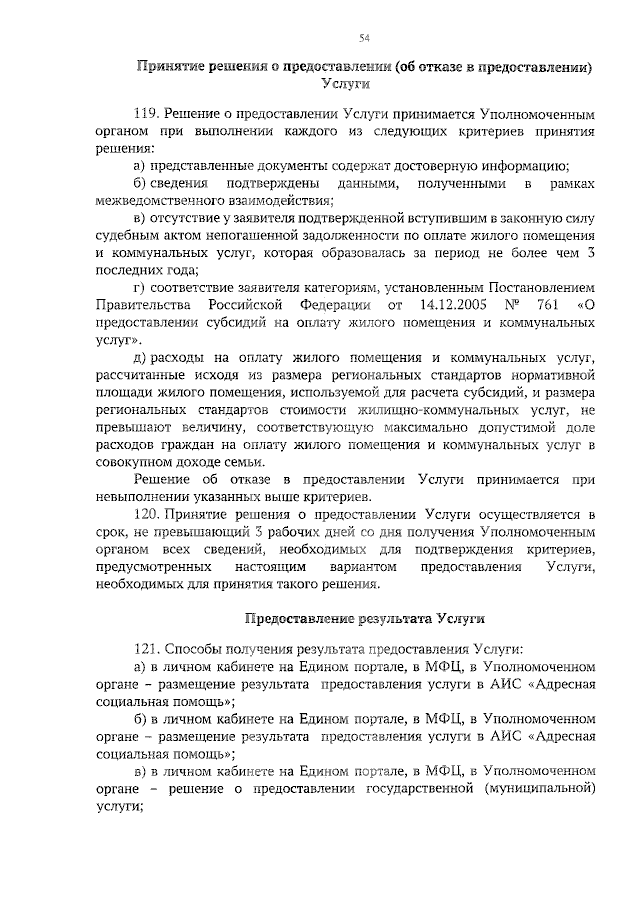 54

Принятие решения о предоставлении (об отказе в предоставлении) Услуги

119. Решение о предоставлении Услуги принимается Уполномоченным органом при выполнении каждого из следующих критериев принятия решения:

а) представленные документы содержат достоверную информацию;

б) сведения подтверждены данными, полученными в рамках межведомственного взаимодействия;

в) отсутствие у заявителя подтвержденной вступившим в законную силу судебным актом непогашенной задолженности по оплате жилого помещения и коммунальных услуг, которая образовалась за период не более чем 3 последних года;

г) соответствие заявителя категориям, установленным Постановлением Правительства Российской Федерации от 14.12.2005 № 761 «О предоставлении субсидий на оплату жилого помещения и коммунальных услуг».

д) расходы на оплату жилого помещения и коммунальных услуг, рассчитанные исходя из размера региональных стандартов нормативной площади жилого помещения, используемой для расчета субсидий, и размера региональных стандартов стоимости жилищно-коммунальных услуг, не превышают величину, соответствующую максимально допустимой доле расходов граждан на оплату жилого помещения и коммунальных услуг в совокупном доходе семьи.

Решение об отказе в предоставлении Услуги принимается при невыполнении указанных выше критериев.

120. Принятие решения о предоставлении Услуги осуществляется в срок, не превышающий 3 рабочих дней со дня получения Уполномоченным органом всех сведений, необходимых для подтверждения критериев, предусмотренных настоящим вариантом предоставления Услуги, необходимых для принятия такого решения.

Предоставление результата Услуги

121. Способы получения результата предоставления Услуги:

а) в личном кабинете на Едином портале, в МФЦ, в Уполномоченном органе – размещение результата предоставления услуги в АИС «Адресная социальная помощь»;

б) в личном кабинете на Едином портале, в МФЦ, в Уполномоченном органе – размещение результата предоставления услуги в АИС «Адресная социальная помощь»;

в) в личном кабинете на Едином портале, в МФЦ, в Уполномоченном органе – решение о предоставлении государственной (муниципальной) услуги;